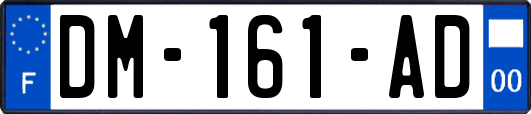 F

DM-161-AD

00